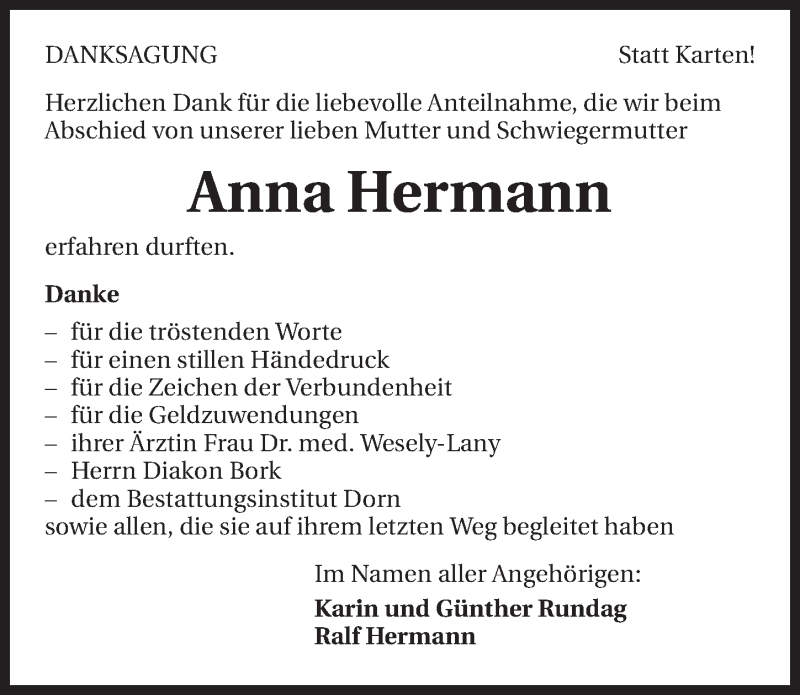 DANKSAGUNG

Statt Karten!

Herzlichen Dank für die liebevolle Anteilnahme, die wir beim Abschied von unserer lieben Mutter und Schwiegermutter

Anna Hermann

erfahren durften.

Danke

– für die tröstenden Worte
– für einen stillen Händedruck
– für die Zeichen der Verbundenheit
– für die Geldzuwendungen
– ihrer Ärztin Frau Dr. med. Wesely-Lany
– Herrn Diakon Bork
– dem Bestattungsinstitut Dorn
sowie allen, die sie auf ihrem letzten Weg begleitet haben

Im Namen aller Angehörigen:
Karin und Günther Rundag
Ralf Hermann